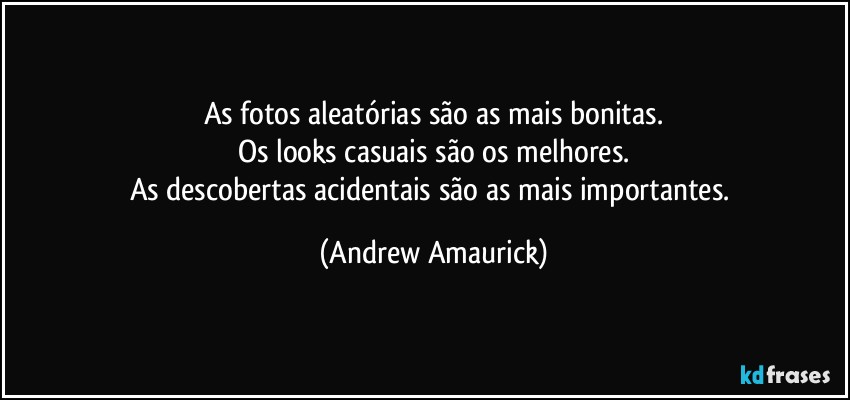 As fotos aleatórias são as mais bonitas.
Os looks casuais são os melhores.
As descobertas acidentais são as mais importantes.

(Andrew Amaurick)

kdfrases